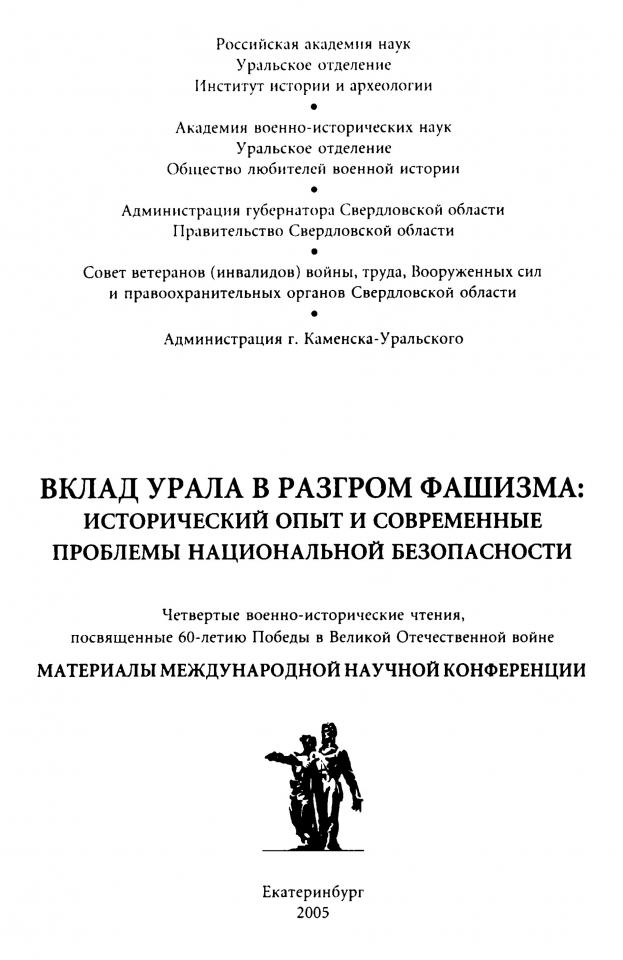 Российская академия наук
Уральское отделение
Институт истории и археологии
•
Академия военно-исторических наук
Уральское отделение
Общество любителей военной истории
•
Администрация губернатора Свердловской области
Правительство Свердловской области
•
Совет ветеранов (инвалидов) войны, труда, Вооруженных сил и правоохранительных органов Свердловской области
•
Администрация г. Каменска-Уральского

ВКЛАД УРАЛА В РАЗГРОМ ФАШИЗМА: ИСТОРИЧЕСКИЙ ОПЫТ И СОВРЕМЕННЫЕ ПРОБЛЕМЫ НАЦИОНАЛЬНОЙ БЕЗОПАСНОСТИ

Четвертые военно-исторические чтения, посвященные 60-летию Победы в Великой Отечественной войне

МАТЕРИАЛЫ МЕЖДУНАРОДНОЙ НАУЧНОЙ КОНФЕРЕНЦИИ

Екатеринбург
2005